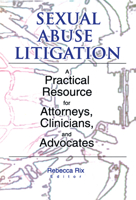 SEXUAL ABUSE LITIGATION

A Practical Resource for Attorneys, Clinicians, and Advocates

Rebecca Rix
Editor